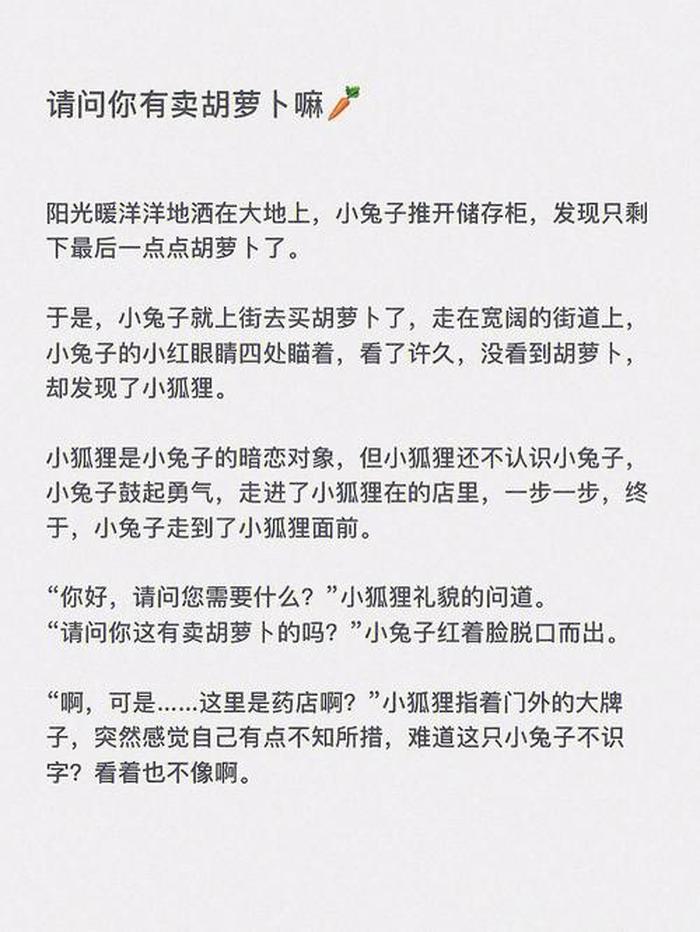 请问你有卖胡萝卜嘛🥕

阳光暖洋洋地洒在大地上，小兔子推开储存柜，发现只剩下最后一点点胡萝卜了。

于是，小兔子就上街去买胡萝卜了，走在宽阔的街道上，小兔子的小红眼睛四处瞄着，看了许久，没看到胡萝卜，却发现了小狐狸。

小狐狸是小兔子的暗恋对象，但小狐狸还不认识小兔子，小兔子鼓起勇气，走进了小狐狸在的店里，一步一步，终于，小兔子走到了小狐狸面前。

“你好，请问您需要什么？”小狐狸礼貌的问道。
“请问你这有卖胡萝卜的吗？”小兔子红着脸脱口而出。

“啊，可是......这里是药店啊？”小狐狸指着门外的大牌子，突然感觉自己有点不知所措，难道这只小兔子不识字？看着也不像啊。